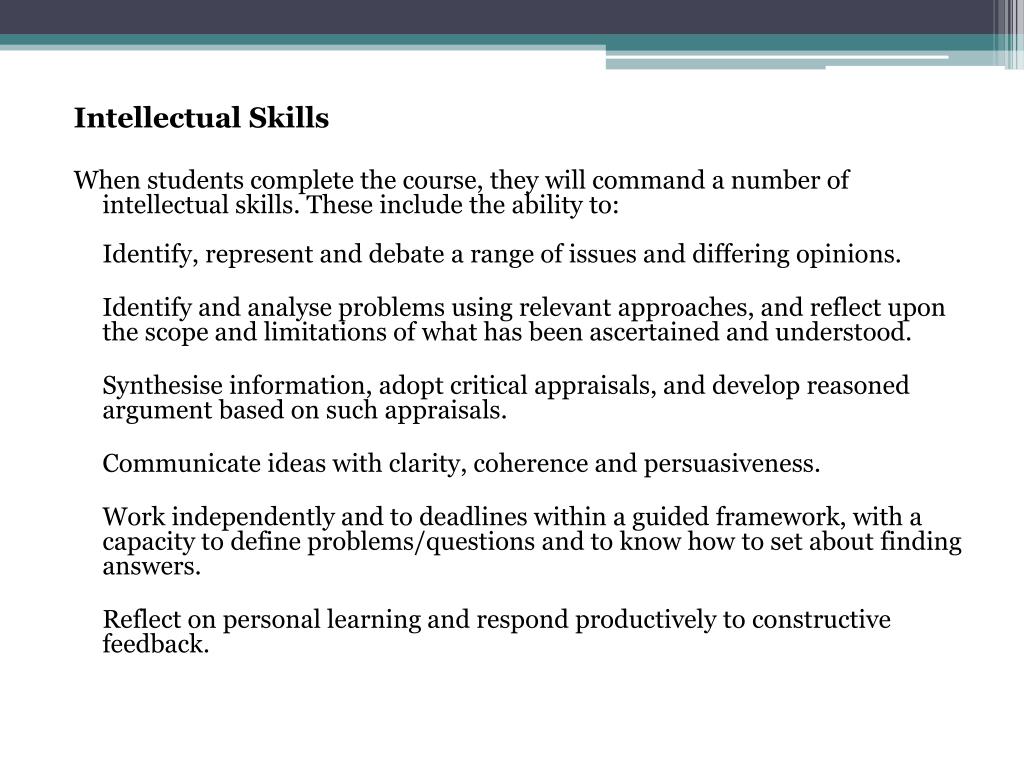 Intellectual Skills

When students complete the course, they will command a number of intellectual skills. These include the ability to:

Identify, represent and debate a range of issues and differing opinions.

Identify and analyse problems using relevant approaches, and reflect upon the scope and limitations of what has been ascertained and understood.

Synthesise information, adopt critical appraisals, and develop reasoned argument based on such appraisals.

Communicate ideas with clarity, coherence and persuasiveness.

Work independently and to deadlines within a guided framework, with a capacity to define problems/questions and to know how to set about finding answers.

Reflect on personal learning and respond productively to constructive feedback.